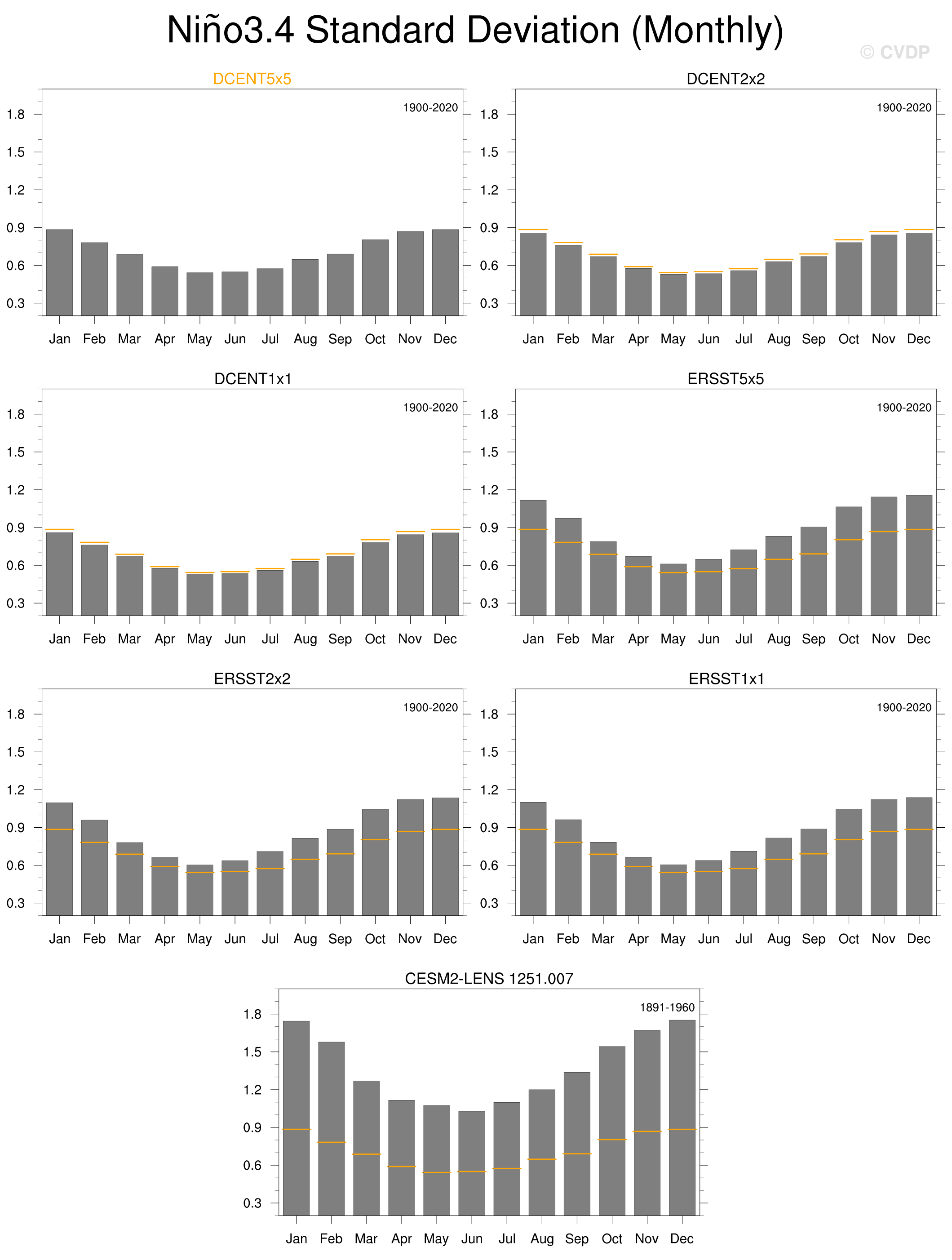 Niño3.4 Standard Deviation (Monthly)

© CVDP

DCENT5x5

1900-2020

1.8
1.5
1.2
0.9
0.6
0.3

Jan Feb Mar Apr May Jun Jul Aug Sep Oct Nov Dec

DCENT2x2

1900-2020

1.8
1.5
1.2
0.9
0.6
0.3

Jan Feb Mar Apr May Jun Jul Aug Sep Oct Nov Dec

DCENT1x1

1900-2020

1.8
1.5
1.2
0.9
0.6
0.3

Jan Feb Mar Apr May Jun Jul Aug Sep Oct Nov Dec

ERSST5x5

1900-2020

1.8
1.5
1.2
0.9
0.6
0.3

Jan Feb Mar Apr May Jun Jul Aug Sep Oct Nov Dec

ERSST2x2

1900-2020

1.8
1.5
1.2
0.9
0.6
0.3

Jan Feb Mar Apr May Jun Jul Aug Sep Oct Nov Dec

ERSST1x1

1900-2020

1.8
1.5
1.2
0.9
0.6
0.3

Jan Feb Mar Apr May Jun Jul Aug Sep Oct Nov Dec

CESM2-LENS 1251.007

1891-1960

1.8
1.5
1.2
0.9
0.6
0.3

Jan Feb Mar Apr May Jun Jul Aug Sep Oct Nov Dec